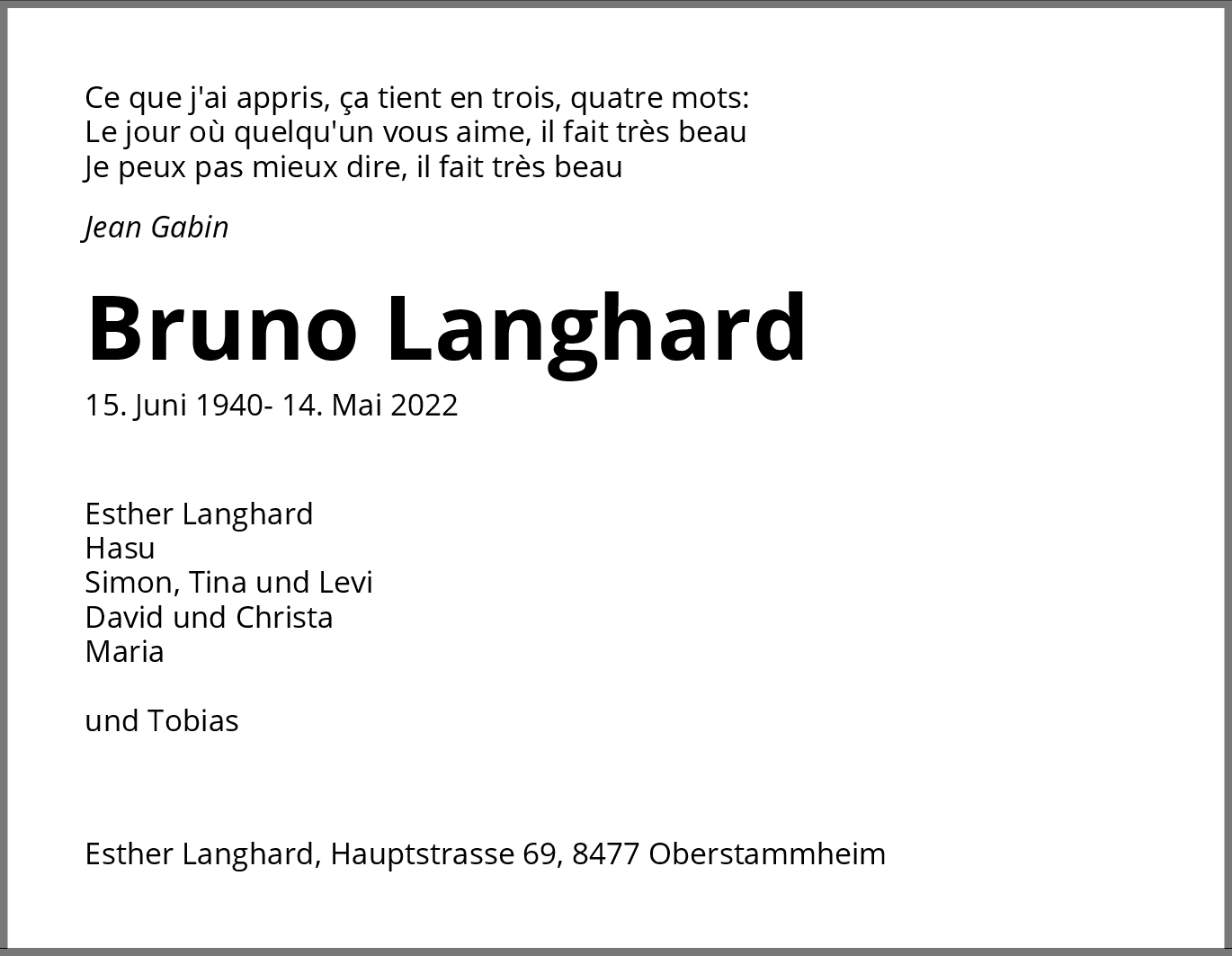 Ce que j'ai appris, ça tient en trois, quatre mots:
Le jour où quelqu'un vous aime, il fait très beau
Je peux pas mieux dire, il fait très beau

Jean Gabin

Bruno Langhard

15. Juni 1940- 14. Mai 2022

Esther Langhard
Hasu
Simon, Tina und Levi
David und Christa
Maria

und Tobias

Esther Langhard, Hauptstrasse 69, 8477 Oberstammheim